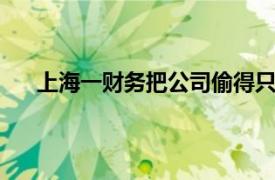 上海一财务把公司偷得只